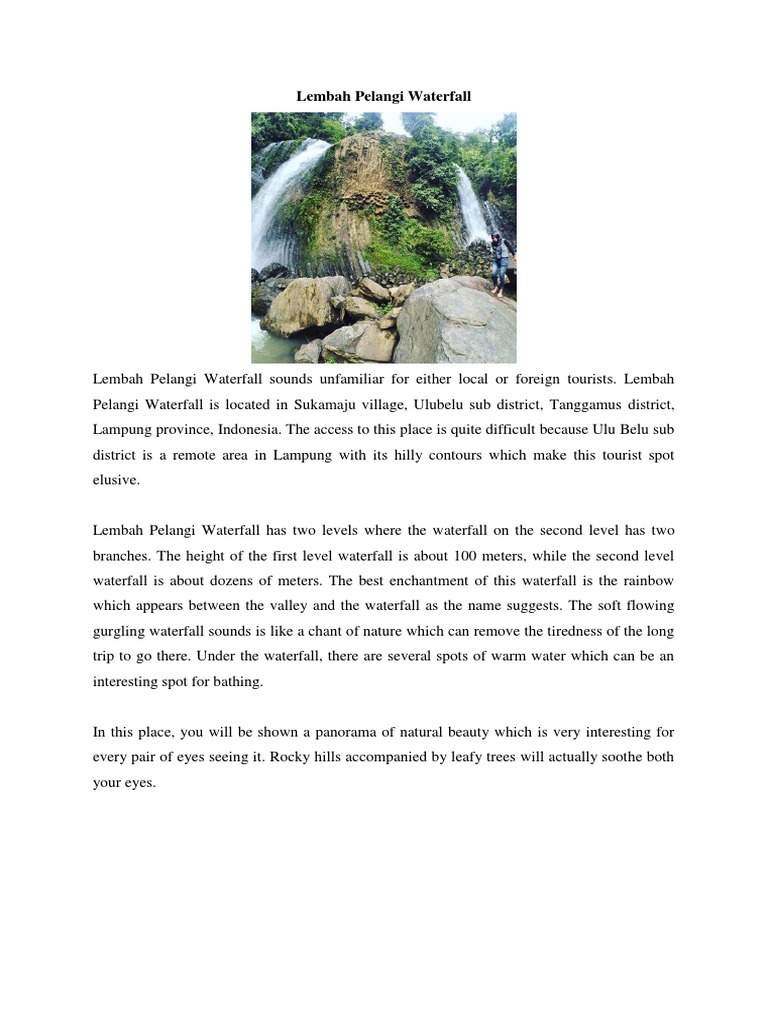 Lembah Pelangi Waterfall

Lembah Pelangi Waterfall sounds unfamiliar for either local or foreign tourists. Lembah Pelangi Waterfall is located in Sukamaju village, Ulubelu sub district, Tanggamus district, Lampung province, Indonesia. The access to this place is quite difficult because Ulu Belu sub district is a remote area in Lampung with its hilly contours which make this tourist spot elusive.

Lembah Pelangi Waterfall has two levels where the waterfall on the second level has two branches. The height of the first level waterfall is about 100 meters, while the second level waterfall is about dozens of meters. The best enchantment of this waterfall is the rainbow which appears between the valley and the waterfall as the name suggests. The soft flowing gurgling waterfall sounds is like a chant of nature which can remove the tiredness of the long trip to go there. Under the waterfall, there are several spots of warm water which can be an interesting spot for bathing.

In this place, you will be shown a panorama of natural beauty which is very interesting for every pair of eyes seeing it. Rocky hills accompanied by leafy trees will actually soothe both your eyes.